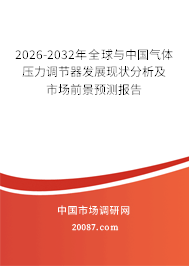 2026-2032年全球与中国气体压力调节器发展现状分析及市场前景预测报告

中国市场调研网

20087.com